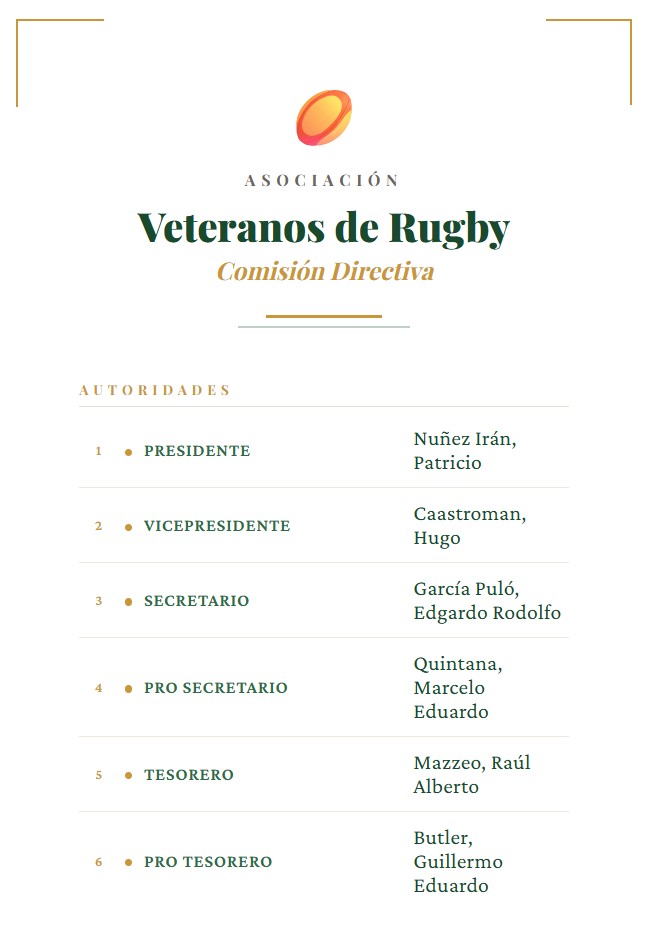 ASOCIACIÓN

Veteranos de Rugby

Comisión Directiva

AUTORIDADES

| | | |
|---|---|---|
| 1 | PRESIDENTE | Nuñez Irán, Patricio |
| 2 | VICEPRESIDENTE | Caastroman, Hugo |
| 3 | SECRETARIO | García Puló, Edgardo Rodolfo |
| 4 | PRO SECRETARIO | Quintana, Marcelo Eduardo |
| 5 | TESORERO | Mazzeo, Raúl Alberto |
| 6 | PRO TESORERO | Butler, Guillermo Eduardo |